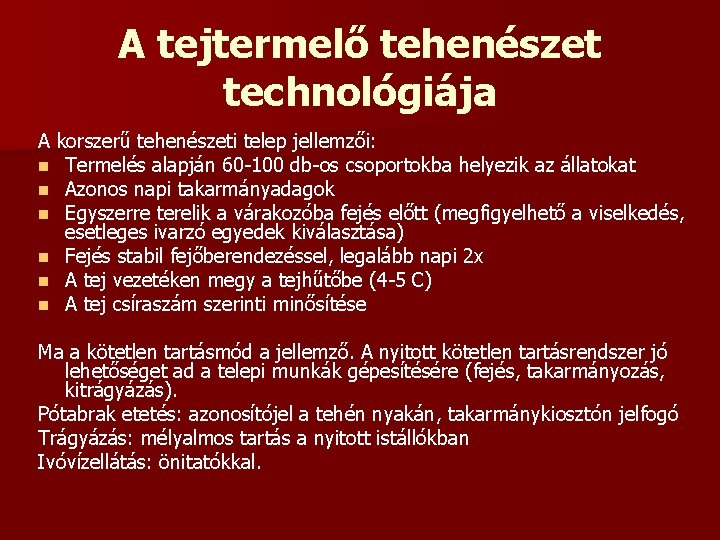 A tejtermelő tehenészet technológiája

A korszerű tehenészeti telep jellemzői:
- Termelés alapján 60-100 db-os csoportokba helyezik az állatokat
- Azonos napi takarmányadagok
- Egyszerre terelik a várakozóba fejés előtt (megfigyelhető a viselkedés, esetleges ivarzó egyedek kiválasztása)
- Fejés stabil fejőberendezéssel, legalább napi 2x
- A tej vezetéken megy a tejhűtőbe (4-5 C)
- A tej csíraszám szerinti minősítése

Ma a kötetlen tartásmód a jellemző. A nyitott kötetlen tartásrendszer jó lehetőséget ad a telepi munkák gépesítésére (fejés, takarmányozás, kitrágyázás).
Pótabrak etetés: azonosítójel a tehén nyakán, takarmánykiosztón jelfogó
Trágyázás: mélyalmos tartás a nyitott istállókban
Ivóvízellátás: önitatókkal.